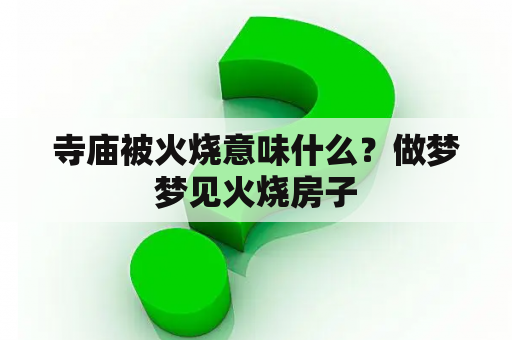 寺庙被火烧意味什么？做梦梦见火烧房子